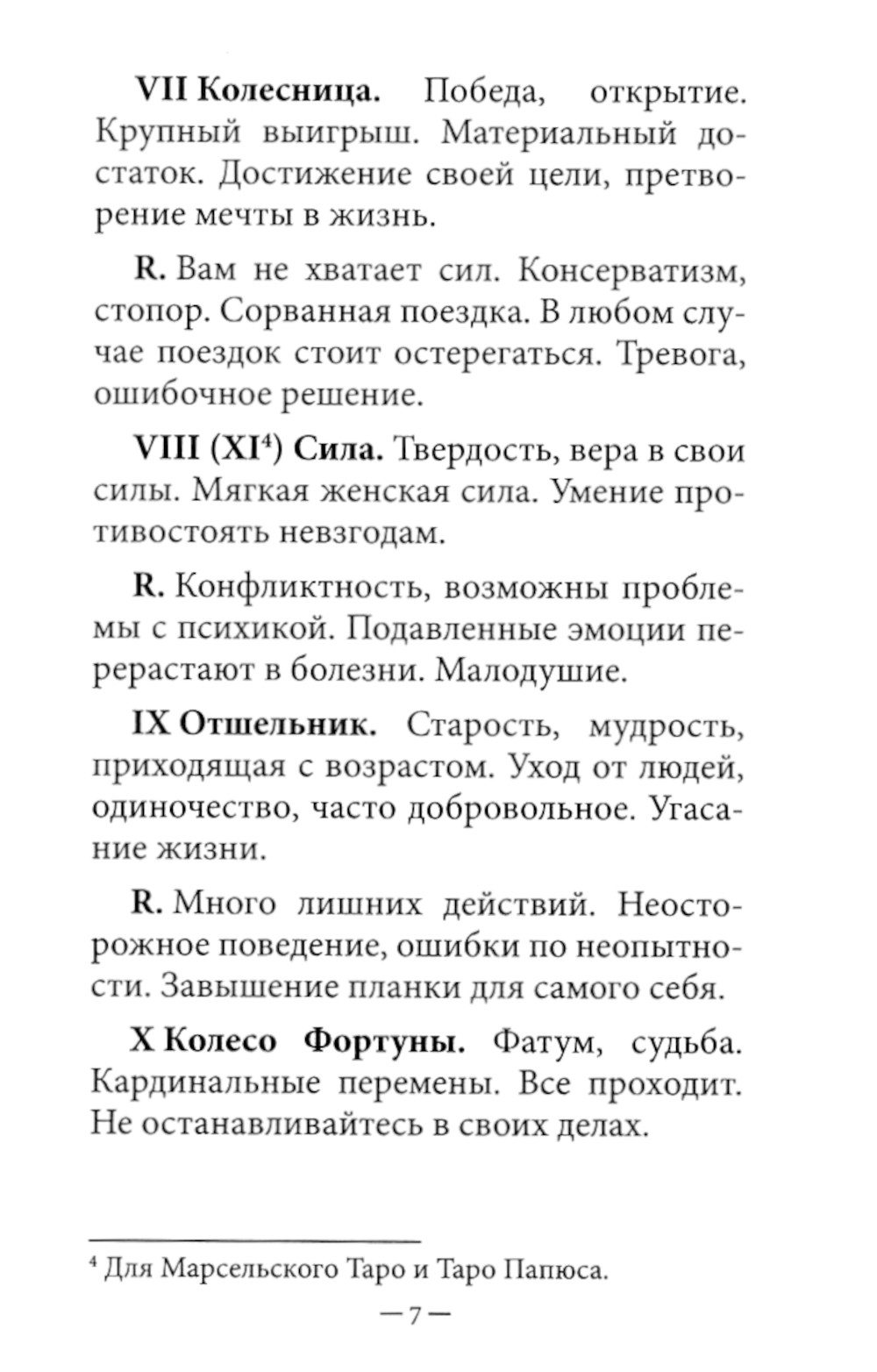 VII Колесница. Победа, открытие. Крупный выигрыш. Материальный достаток. Достижение своей цели, претворение мечты в жизнь.

R. Вам не хватает сил. Консерватизм, стопор. Сорванная поездка. В любом случае поездок стоит остерегаться. Тревога, ошибочное решение.

VIII (XI$^4$) Сила. Твердость, вера в свои силы. Мягкая женская сила. Умение противостоять невзгодам.

R. Конфликтность, возможны проблемы с психикой. Подавленные эмоции перерастают в болезни. Малодушие.

IX Отшельник. Старость, мудрость, приходящая с возрастом. Уход от людей, одиночество, часто добровольное. Угасание жизни.

R. Много лишних действий. Неосторожное поведение, ошибки по неопытности. Завышение планки для самого себя.

X Колесо Фортуны. Фатум, судьба. Кардинальные перемены. Все проходит. Не останавливайтесь в своих делах.

$^4$ Для Марсельского Таро и Таро Папюса.

— 7 —